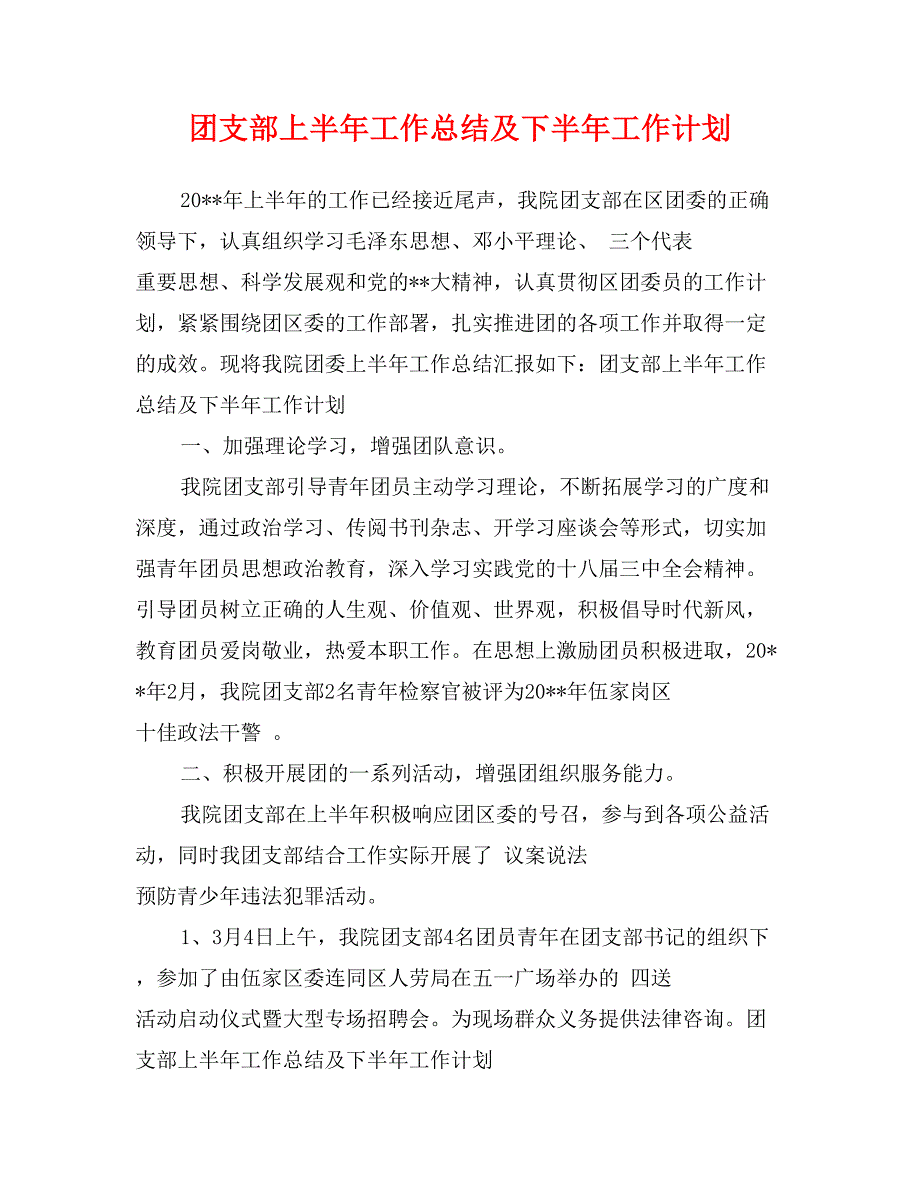 团支部上半年工作总结及下半年工作计划

20**年上半年的工作已经接近尾声，我院团支部在区团委的正确领导下，认真组织学习毛泽东思想、邓小平理论、 三个代表 重要思想、科学发展观和党的**大精神，认真贯彻区团委员的工作计划，紧紧围绕团区委的工作部署，扎实推进团的各项工作并取得一定的成效。现将我院团委上半年工作总结汇报如下：团支部上半年工作总结及下半年工作计划

一、加强理论学习，增强团队意识。

我院团支部引导青年团员主动学习理论，不断拓展学习的广度和深度，通过政治学习、传阅书刊杂志、开学习座谈会等形式，切实加强青年团员思想政治教育，深入学习实践党的十八届三中全会精神。引导团员树立正确的人生观、价值观、世界观，积极倡导时代新风，教育团员爱岗敬业，热爱本职工作。在思想上激励团员积极进取，20**年2月，我院团支部2名青年检察官被评为20**年伍家岗区 十佳政法干警 。

二、积极开展团的一系列活动，增强团组织服务能力。

我院团支部在上半年积极响应团区委的号召，参与到各项公益活动，同时我团支部结合工作实际开展了 议案说法 预防青少年违法犯罪活动。

1、3月4日上午，我院团支部4名团员青年在团支部书记的组织下，参加了由伍家区委连同区人劳局在五一广场举办的 四送 活动启动仪式暨大型专场招聘会。为现场群众义务提供法律咨询。团支部上半年工作总结及下半年工作计划